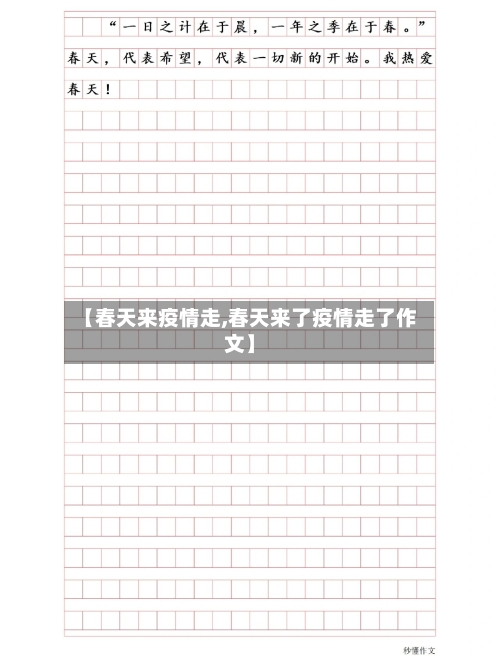 “一日之计在于晨，一年之季在于春。”春天，代表希望，代表一切新的开始。我热爱春天！

【春天来疫情走,春天来了疫情走了作文】

秒懂作文